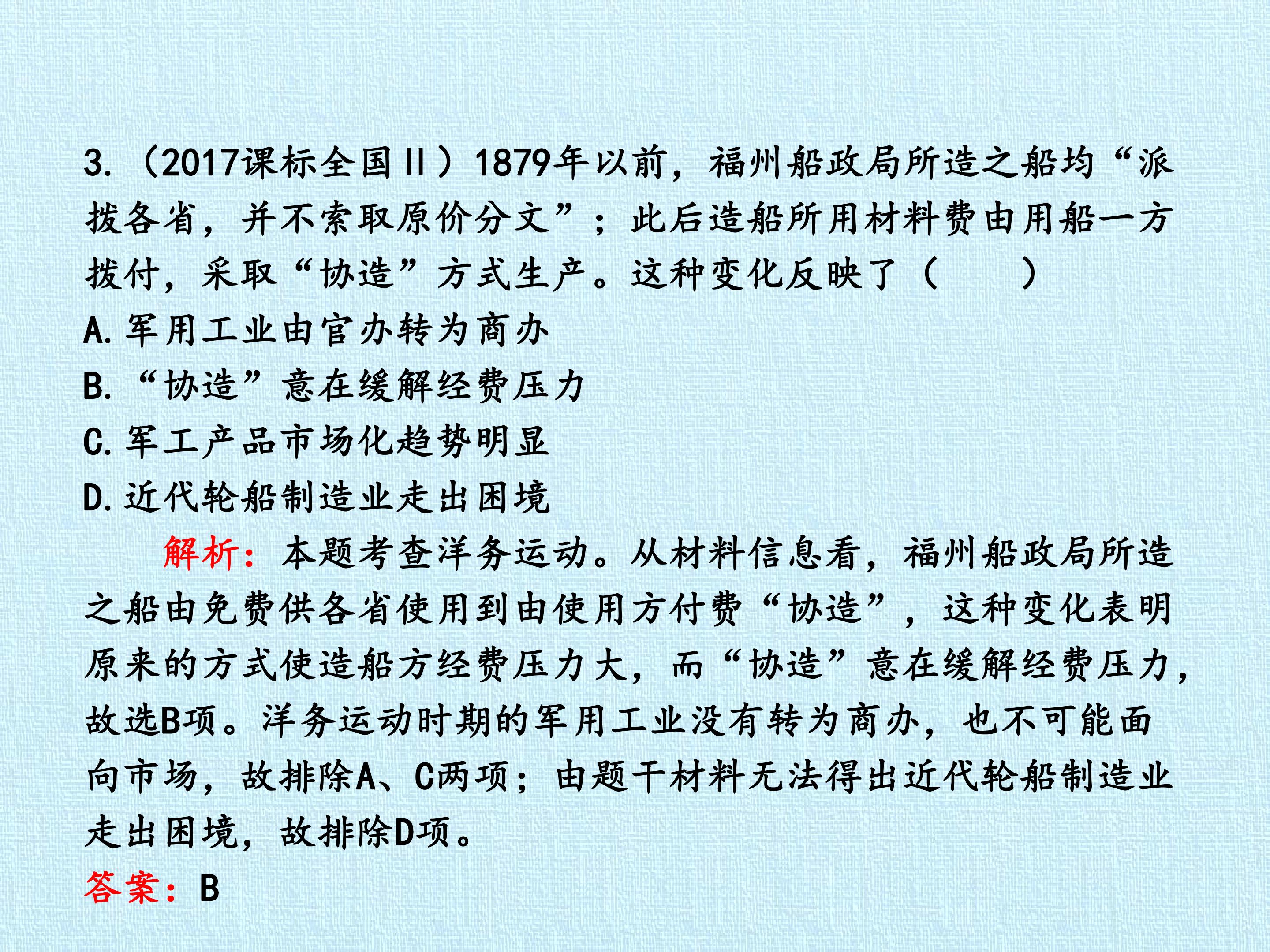 3.（2017课标全国Ⅱ）1879年以前，福州船政局所造之船均“派拨各省，并不索取原价分文”；此后造船所用材料费由用船一方拨付，采取“协造”方式生产。这种变化反映了（ ）

A.军用工业由官办转为商办

B.“协造”意在缓解经费压力

C.军工产品市场化趋势明显

D.近代轮船制造业走出困境

解析：本题考查洋务运动。从材料信息看，福州船政局所造之船由免费供各省使用到由使用方付费“协造”，这种变化表明原来的方式使造船方经费压力大，而“协造”意在缓解经费压力，故选B项。洋务运动时期的军用工业没有转为商办，也不可能面向市场，故排除A、C两项；由题干材料无法得出近代轮船制造业走出困境，故排除D项。

答案：B